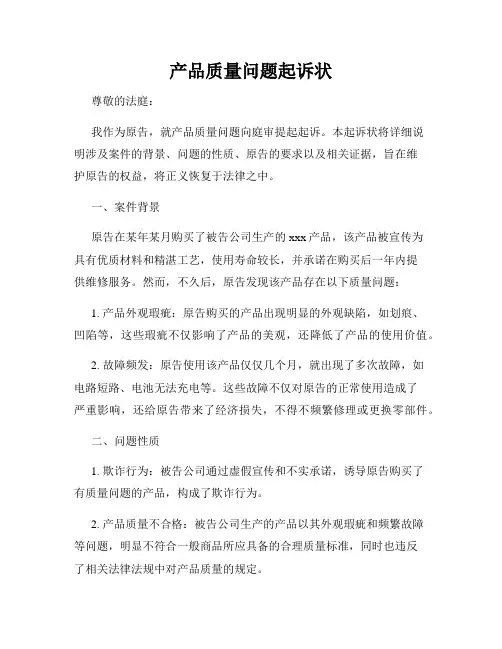 产品质量问题起诉状

尊敬的法庭：

我作为原告，就产品质量问题向庭审提起起诉。本起诉状将详细说明涉及案件的背景、问题的性质、原告的要求以及相关证据，旨在维护原告的权益，将正义恢复于法律之中。

一、案件背景

原告在某年某月购买了被告公司生产的 xxx 产品，该产品被宣传为具有优质材料和精湛工艺，使用寿命较长，并承诺在购买后一年内提供维修服务。然而，不久后，原告发现该产品存在以下质量问题：

1. 产品外观瑕疵：原告购买的产品出现明显的外观缺陷，如划痕、凹陷等，这些瑕疵不仅影响了产品的美观，还降低了产品的使用价值。

2. 故障频发：原告使用该产品仅仅几个月，就出现了多次故障，如电路短路、电池无法充电等。这些故障不仅对原告的正常使用造成了严重影响，还给原告带来了经济损失，不得不频繁修理或更换零部件。

二、问题性质

1. 欺诈行为：被告公司通过虚假宣传和不实承诺，诱导原告购买了有质量问题的产品，构成了欺诈行为。

2. 产品质量不合格：被告公司生产的产品以其外观瑕疵和频繁故障等问题，明显不符合一般商品所应具备的合理质量标准，同时也违反了相关法律法规中对产品质量的规定。